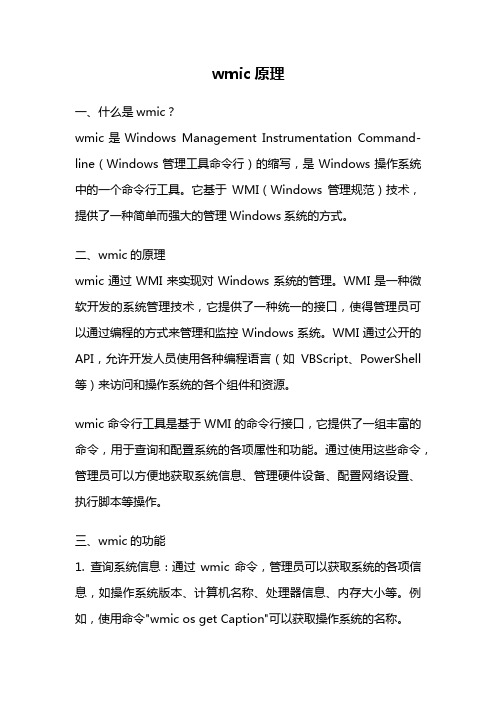 wmic 原理

一、什么是 wmic？

wmic 是 Windows Management Instrumentation Command-line（Windows 管理工具命令行）的缩写，是 Windows 操作系统中的一个命令行工具。它基于 WMI（Windows 管理规范）技术，提供了一种简单而强大的管理 Windows 系统的方式。

二、wmic 的原理

wmic 通过 WMI 来实现对 Windows 系统的管理。WMI 是一种微软开发的系统管理技术，它提供了一种统一的接口，使得管理员可以通过编程的方式来管理和监控 Windows 系统。WMI 通过公开的 API，允许开发人员使用各种编程语言（如 VBScript、PowerShell 等）来访问和操作系统的各个组件和资源。

wmic 命令行工具是基于 WMI 的命令行接口，它提供了一组丰富的命令，用于查询和配置系统的各项属性和功能。通过使用这些命令，管理员可以方便地获取系统信息、管理硬件设备、配置网络设置、执行脚本等操作。

三、wmic 的功能

1. 查询系统信息：通过 wmic 命令，管理员可以获取系统的各项信息，如操作系统版本、计算机名称、处理器信息、内存大小等。例如，使用命令"wmic os get Caption"可以获取操作系统的名称。